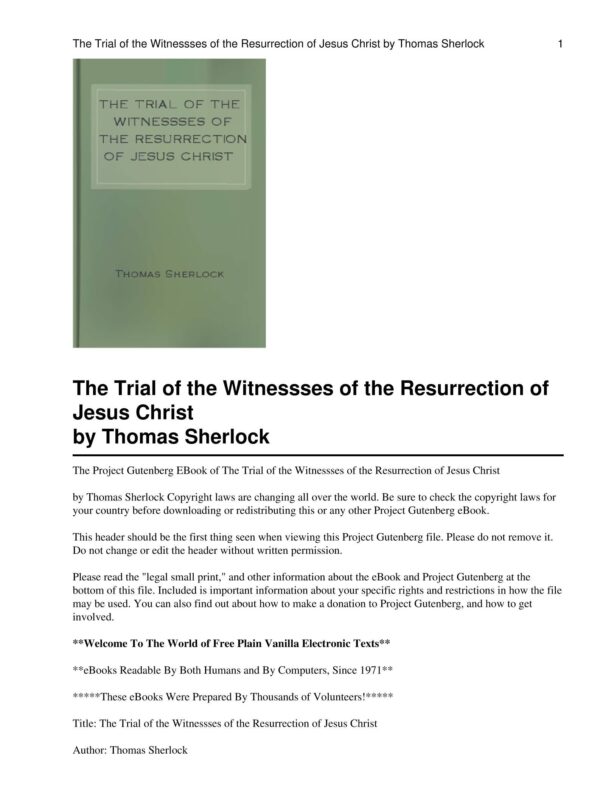 The Trial of the Witnessses of the Resurrection of Jesus Christ by Thomas Sherlock 1

THE TRIAL OF THE WITNESSSES OF THE RESURRECTION OF JESUS CHRIST

THOMAS SHERLOCK

The Trial of the Witnessses of the Resurrection of Jesus Christ
by Thomas Sherlock

The Project Gutenberg EBook of The Trial of the Witnessses of the Resurrection of Jesus Christ

by Thomas Sherlock Copyright laws are changing all over the world. Be sure to check the copyright laws for your country before downloading or redistributing this or any other Project Gutenberg eBook.

This header should be the first thing seen when viewing this Project Gutenberg file. Please do not remove it. Do not change or edit the header without written permission.

Please read the "legal small print," and other information about the eBook and Project Gutenberg at the bottom of this file. Included is important information about your specific rights and restrictions in how the file may be used. You can also find out about how to make a donation to Project Gutenberg, and how to get involved.

**Welcome To The World of Free Plain Vanilla Electronic Texts**

**eBooks Readable By Both Humans and By Computers, Since 1971**

*****These eBooks Were Prepared By Thousands of Volunteers!*****

Title: The Trial of the Witnessses of the Resurrection of Jesus Christ

Author: Thomas Sherlock